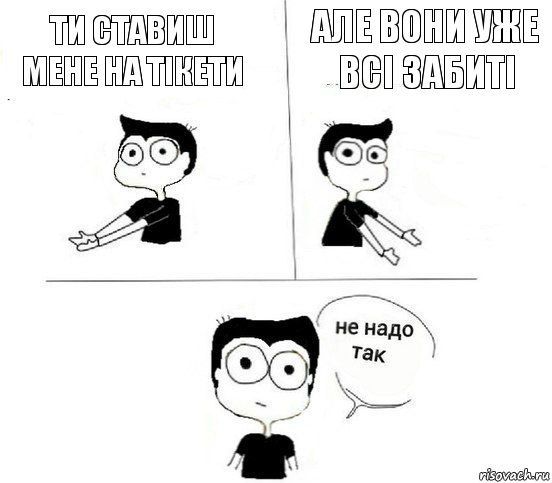 ТИ СТАВИШ МЕНЕ НА ТІКЕТИ

АЛЕ ВОНИ УЖЕ ВСІ ЗАБИТІ

не надо так

risovach.ru